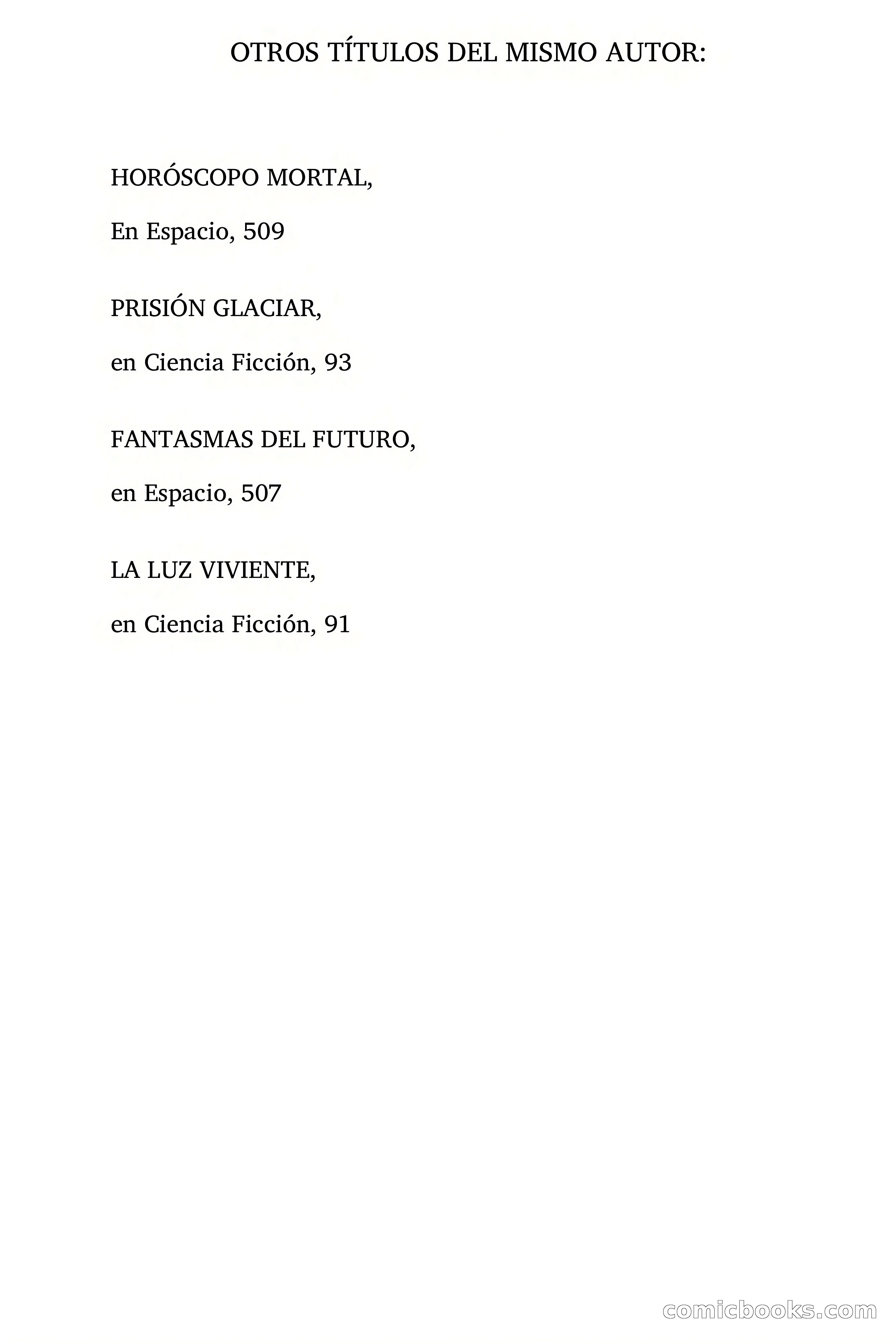 OTROS TÍTULOS DEL MISMO AUTOR:

HORÓSCOPO MORTAL,

En Espacio, 509

PRISIÓN GLACIAR,

en Ciencia Ficción, 93

FANTASMAS DEL FUTURO,

en Espacio, 507

LA LUZ VIVIENTE,

en Ciencia Ficción, 91

comicbooks.com